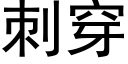 刺穿